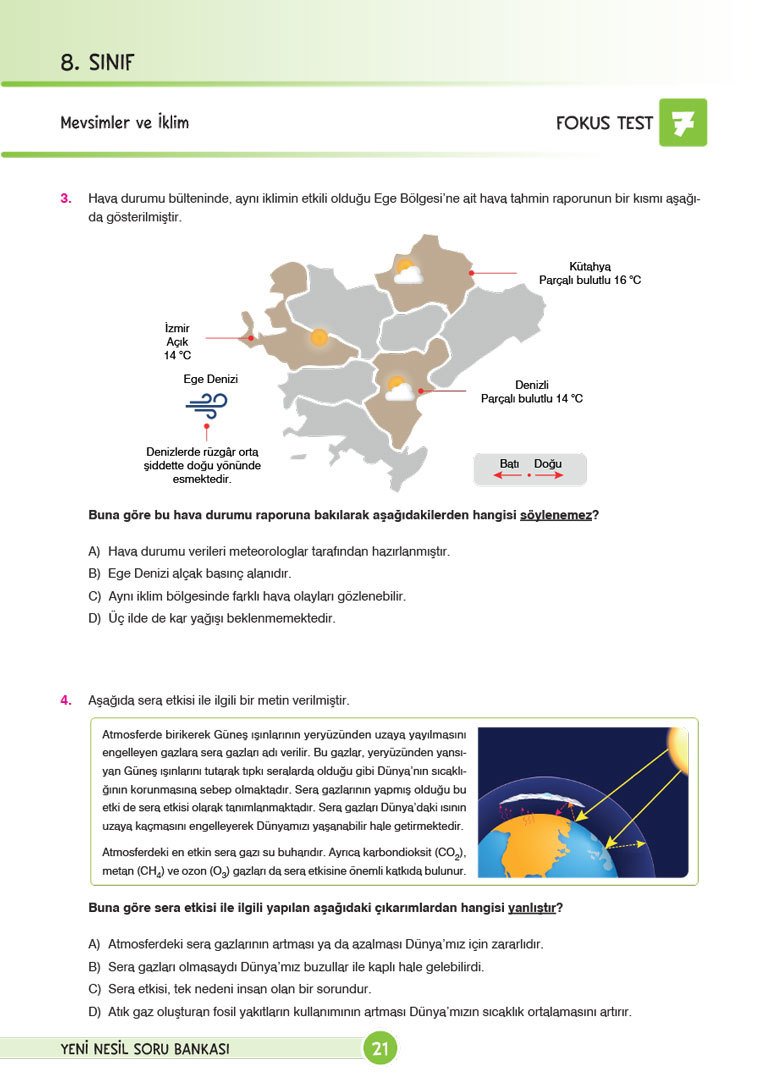 8. SINIF

Mevsimler ve İklim

FOKUS TEST

3. Hava durumu bülteninde, aynı iklimin etkili olduğu Ege Bölgesi'ne ait hava tahmin raporunun bir kısmı aşağıda gösterilmiştir.

Kütahya
Parçalı bulutlu 16 °C

İzmir
Açık
14 °C

Ege Denizi

Denizli
Parçalı bulutlu 14 °C

Denizlerde rüzgâr orta şiddette doğu yönünde esmektedir.

Batı Doğu

Buna göre bu hava durumu raporuna bakılarak aşağıdakilerden hangisi söylenemez?

A) Hava durumu verileri meteorologlar tarafından hazırlanmıştır.
B) Ege Denizi alçak basınç alanıdır.
C) Aynı iklim bölgesinde farklı hava olayları gözlenebilir.
D) Üç ilde de kar yağışı beklenmemektedir.

4. Aşağıda sera etkisi ile ilgili bir metin verilmiştir.

Atmosferde birikerek Güneş ışınlarının yeryüzünden uzaya yayılmasını engelleyen gazlara sera gazları adı verilir. Bu gazlar, yeryüzünden yansıyan Güneş ışınlarını tutarak tıpkı seralarda olduğu gibi Dünya'nın sıcaklığının korunmasına sebep olmaktadır. Sera gazlarının yapmış olduğu bu etki de sera etkisi olarak tanımlanmaktadır. Sera gazları Dünya'daki ısının uzaya kaçmasını engelleyerek Dünyamızı yaşanabilir hale getirmektedir.

Atmosferdeki en etkin sera gazı su buharıdır. Ayrıca karbondioksit ($CO_2$), metan ($CH_4$) ve ozon ($O_3$) gazları da sera etkisine önemli katkıda bulunur.

Buna göre sera etkisi ile ilgili yapılan aşağıdaki çıkarımlardan hangisi yanlıştır?

A) Atmosferdeki sera gazlarının artması ya da azalması Dünya'mız için zararlıdır.
B) Sera gazları olmasaydı Dünya'mız buzullar ile kaplı hale gelebilirdi.
C) Sera etkisi, tek nedeni insan olan bir sorundur.
D) Atık gaz oluşturan fosil yakıtların kullanımının artması Dünya'mızın sıcaklık ortalamasını artırır.

YENİ NESİL SORU BANKASI 21